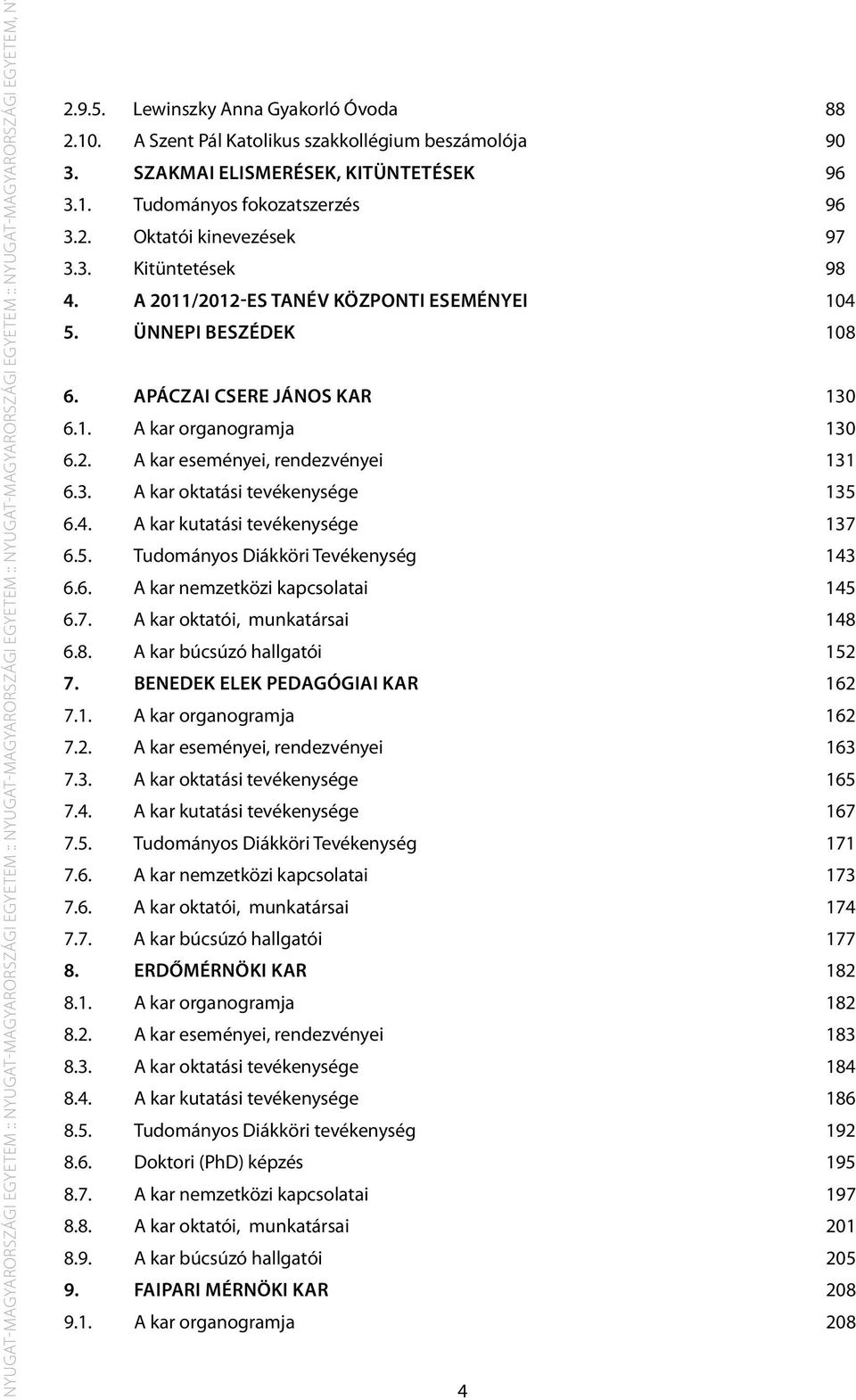 NYUGAT-MAGYARORSZÁGI EGYETEM :: NYUGAT-MAGYARORSZÁGI EGYETEM :: NYUGAT-MAGYARORSZÁGI EGYETEM :: NYUGAT-MAGYARORSZÁGI EGYETEM :: NYUGAT-MAGYARORSZÁGI EGYETEM :: NYUGAT-MAGYARORSZÁGI EGYETEM, N

2.9.5. Lewinszky Anna Gyakorló Óvoda 88
2.10. A Szent Pál Katolikus szakkollégium beszámolója 90
3. SZAKMAI ELISMERÉSEK, KITÜNTETÉSEK 96
3.1. Tudományos fokozatszerzés 96
3.2. Oktatói kinevezések 97
3.3. Kitüntetések 98
4. A 2011/2012-ES TANÉV KÖZPONTI ESEMÉNYEI 104
5. ÜNNEPI BESZÉDEK 108

6. APÁCZAI CSERE JÁNOS KAR 130
6.1. A kar organogramja 130
6.2. A kar eseményei, rendezvényei 131
6.3. A kar oktatási tevékenysége 135
6.4. A kar kutatási tevékenysége 137
6.5. Tudományos Diákköri Tevékenység 143
6.6. A kar nemzetközi kapcsolatai 145
6.7. A kar oktatói, munkatársai 148
6.8. A kar búcsúzó hallgatói 152
7. BENEDEK ELEK PEDAGÓGIAI KAR 162
7.1. A kar organogramja 162
7.2. A kar eseményei, rendezvényei 163
7.3. A kar oktatási tevékenysége 165
7.4. A kar kutatási tevékenysége 167
7.5. Tudományos Diákköri Tevékenység 171
7.6. A kar nemzetközi kapcsolatai 173
7.6. A kar oktatói, munkatársai 174
7.7. A kar búcsúzó hallgatói 177
8. ERDŐMÉRNÖKI KAR 182
8.1. A kar organogramja 182
8.2. A kar eseményei, rendezvényei 183
8.3. A kar oktatási tevékenysége 184
8.4. A kar kutatási tevékenysége 186
8.5. Tudományos Diákköri tevékenység 192
8.6. Doktori (PhD) képzés 195
8.7. A kar nemzetközi kapcsolatai 197
8.8. A kar oktatói, munkatársai 201
8.9. A kar búcsúzó hallgatói 205
9. FAIPARI MÉRNÖKI KAR 208
9.1. A kar organogramja 208

4